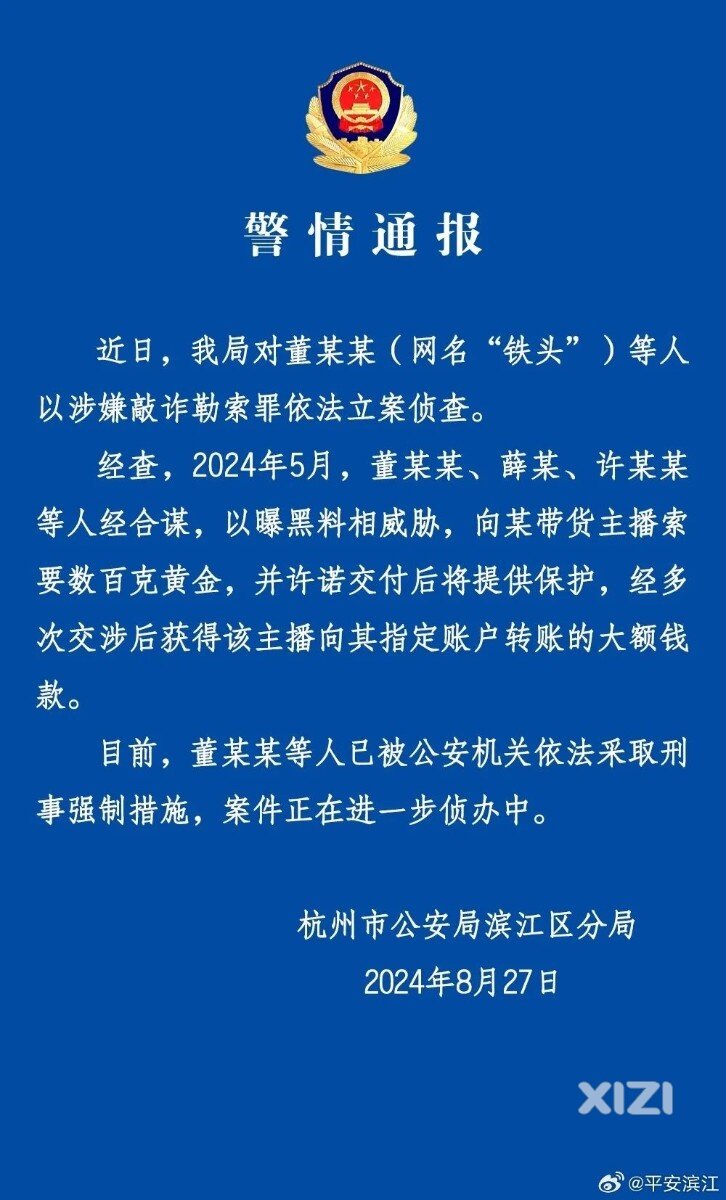 警情通报

近日，我局对董某某（网名“铁头”）等人以涉嫌敲诈勒索罪依法立案侦查。

经查，2024年5月，董某某、薛某、许某某等人经合谋，以曝黑料相威胁，向某带货主播索要数百克黄金，并许诺交付后将提供保护，经多次交涉后获得该主播向其指定账户转账的大额钱款。

目前，董某某等人已被公安机关依法采取刑事强制措施，案件正在进一步侦办中。

杭州市公安局滨江区分局
2024年8月27日

XIZI

@平安滨江